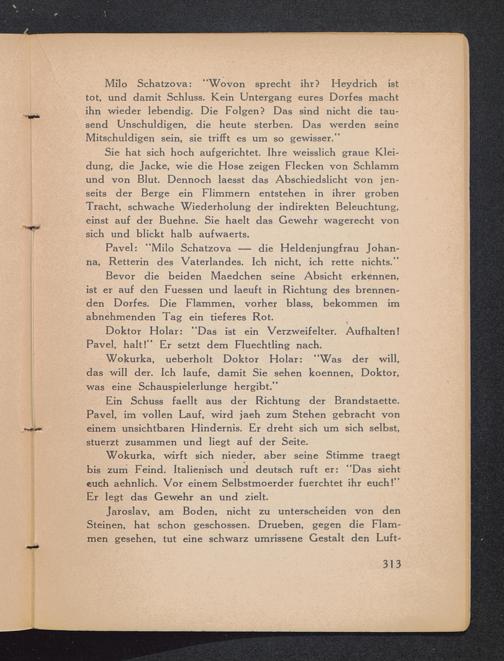 Milo Schatzova: "Wovon sprecht ihr? Heydrich ist tot, und damit Schluss. Kein Untergang eures Dorfes macht ihn wieder lebendig. Die Folgen? Das sind nicht die tausend Unschuldigen, die heute sterben. Das werden seine Mitschuldigen sein, sie trifft es um so gewisser."

Sie hat sich hoch aufgerichtet. Ihre weisslich graue Kleidung, die Jacke, wie die Hose zeigen Flecken von Schlamm und von Blut. Dennoch laesst das Abschiedslicht von jenseits der Berge ein Flimmern entstehen in ihrer groben Tracht, schwache Wiederholung der indirekten Beleuchtung, einst auf der Buehne. Sie haelt das Gewehr wagerecht von sich und blickt halb aufwaerts.

Pavel: "Milo Schatzova — die Heldenjungfrau Johanna, Retterin des Vaterlandes. Ich nicht, ich rette nichts."

Bevor die beiden Maedchen seine Absicht erkennen, ist er auf den Fuessen und laeuft in Richtung des brennenden Dorfes. Die Flammen, vorher blass, bekommen im abnehmenden Tag ein tieferes Rot.

Doktor Holar: "Das ist ein Verzweifelter. Aufhalten! Pavel, halt!" Er setzt dem Fluechtling nach.

Wokurka, ueberholt Doktor Holar: "Was der will, das will der. Ich laufe, damit Sie sehen koennen, Doktor, was eine Schauspielerlunge hergibt."

Ein Schuss faellt aus der Richtung der Brandstaette. Pavel, im vollen Lauf, wird jaeh zum Stehen gebracht von einem unsichtbaren Hindernis. Er dreht sich um sich selbst, stuerzt zusammen und liegt auf der Seite.

Wokurka, wirft sich nieder, aber seine Stimme traegt bis zum Feind. Italienisch und deutsch ruft er: "Das sieht euch aehnlich. Vor einem Selbstmoerder fuerchtet ihr euch!" Er legt das Gewehr an und zielt.

Jaroslav, am Boden, nicht zu unterscheiden von den Steinen, hat schon geschossen. Drueben, gegen die Flammen gesehen, tut eine schwarz umrissene Gestalt den Luft-

313